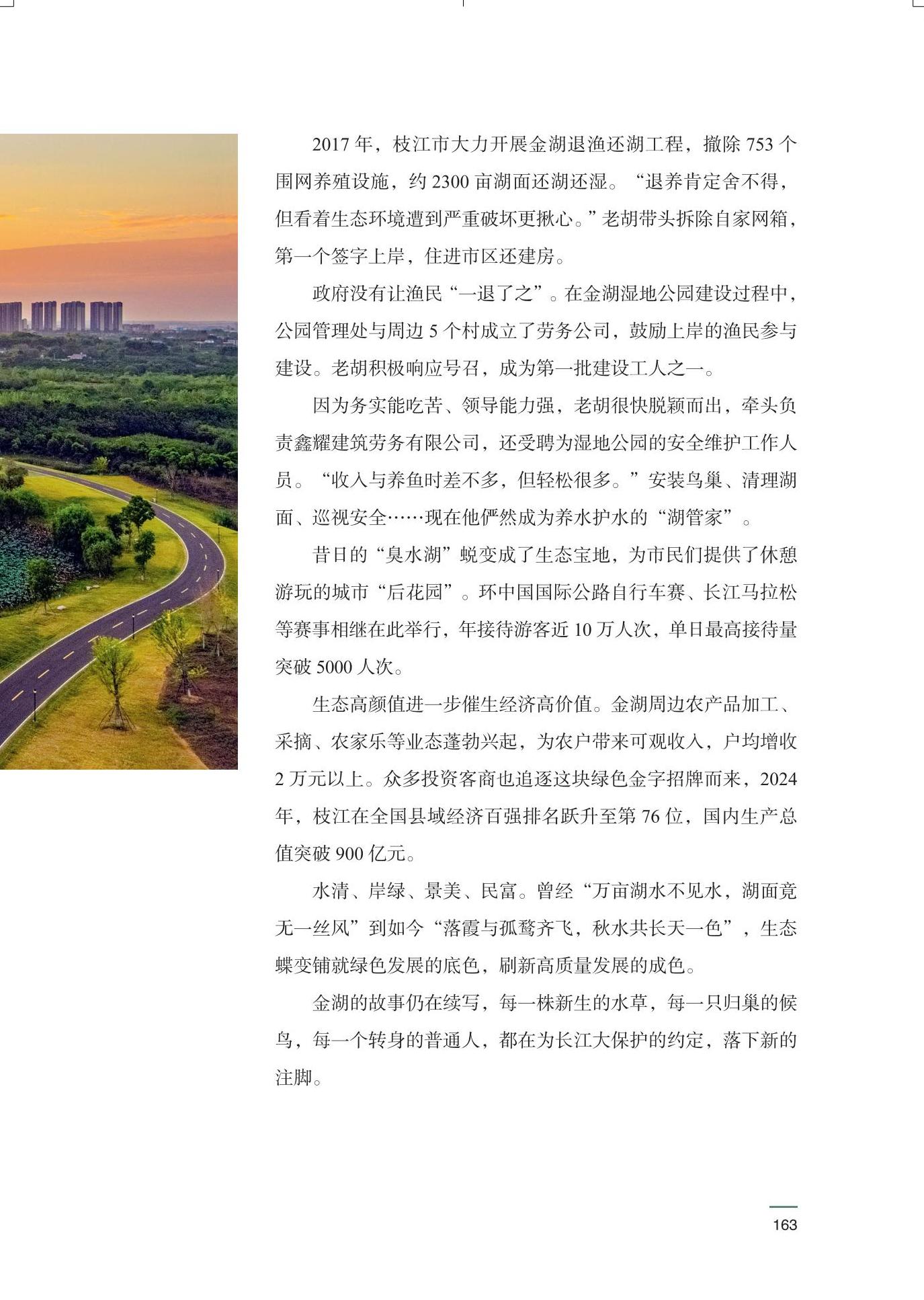 2017 年，枝江市大力开展金湖退渔还湖工程，撤除 753 个围网养殖设施，约 2300 亩湖面还湖还湿。“退养肯定舍不得，但看着生态环境遭到严重破坏更揪心。”老胡带头拆除自家网箱，第一个签字上岸，住进市区还建房。

政府没有让渔民“一退了之”。在金湖湿地公园建设过程中，公园管理处与周边 5 个村成立了劳务公司，鼓励上岸的渔民参与建设。老胡积极响应号召，成为第一批建设工人之一。

因为务实能吃苦、领导能力强，老胡很快脱颖而出，牵头负责鑫耀建筑劳务有限公司，还受聘为湿地公园的安全维护工作人员。“收入与养鱼时差不多，但轻松很多。”安装鸟巢、清理湖面、巡视安全……现在他俨然成为养水护水的“湖管家”。

昔日的“臭水湖”蜕变成了生态宝地，为市民们提供了休憩游玩的城市“后花园”。环中国国际公路自行车赛、长江马拉松等赛事相继在此举行，年接待游客近 10 万人次，单日最高接待量突破 5000 人次。

生态高颜值进一步催生经济高价值。金湖周边农产品加工、采摘、农家乐等业态蓬勃兴起，为农户带来可观收入，户均增收 2 万元以上。众多投资客商也追逐这块绿色金字招牌而来，2024 年，枝江在全国县域经济百强排名跃升至第 76 位，国内生产总值突破 900 亿元。

水清、岸绿、景美、民富。曾经“万亩湖水不见水，湖面竟无一丝风”到如今“落霞与孤鹜齐飞，秋水共长天一色”，生态蝶变铺就绿色发展的底色，刷新高质量发展的成色。

金湖的故事仍在续写，每一株新生的水草，每一只归巢的候鸟，每一个转身的普通人，都在为长江大保护的约定，落下新的注脚。

163